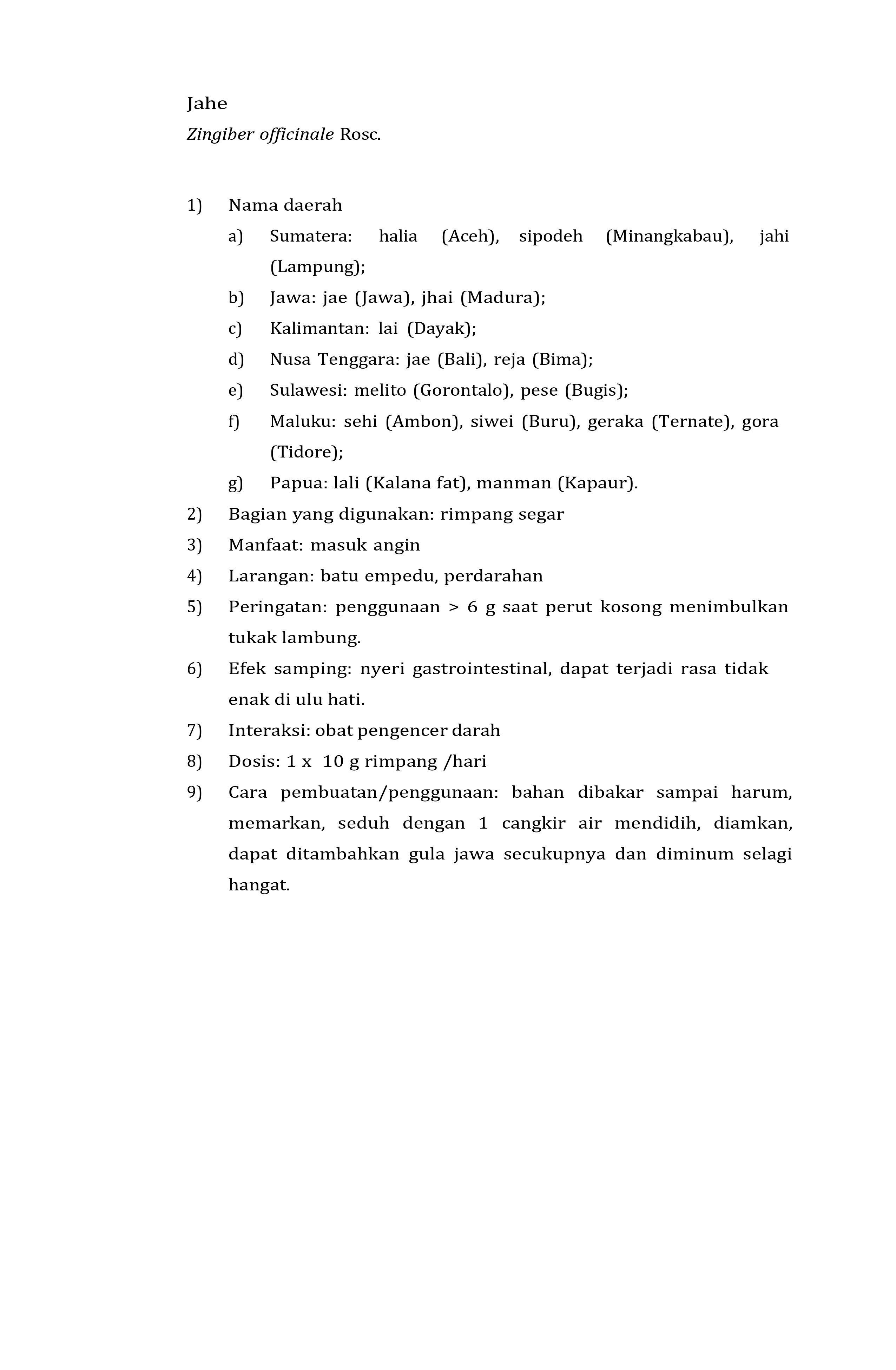 Jahe

Zingiber officinale Rosc.

1) Nama daerah

a) Sumatera: halia (Aceh), sipodeh (Minangkabau), jahi (Lampung);

b) Jawa: jae (Jawa), jhai (Madura);

c) Kalimantan: lai (Dayak);

d) Nusa Tenggara: jae (Bali), reja (Bima);

e) Sulawesi: melito (Gorontalo), pese (Bugis);

f) Maluku: sehi (Ambon), siwei (Buru), geraka (Ternate), gora (Tidore);

g) Papua: lali (Kalana fat), manman (Kapaur).

2) Bagian yang digunakan: rimpang segar

3) Manfaat: masuk angin

4) Larangan: batu empedu, perdarahan

5) Peringatan: penggunaan > 6 g saat perut kosong menimbulkan tukak lambung.

6) Efek samping: nyeri gastrointestinal, dapat terjadi rasa tidak enak di ulu hati.

7) Interaksi: obat pengencer darah

8) Dosis: 1 x 10 g rimpang /hari

9) Cara pembuatan/penggunaan: bahan dibakar sampai harum, memarkan, seduh dengan 1 cangkir air mendidih, diamkan, dapat ditambahkan gula jawa secukupnya dan diminum selagi hangat.